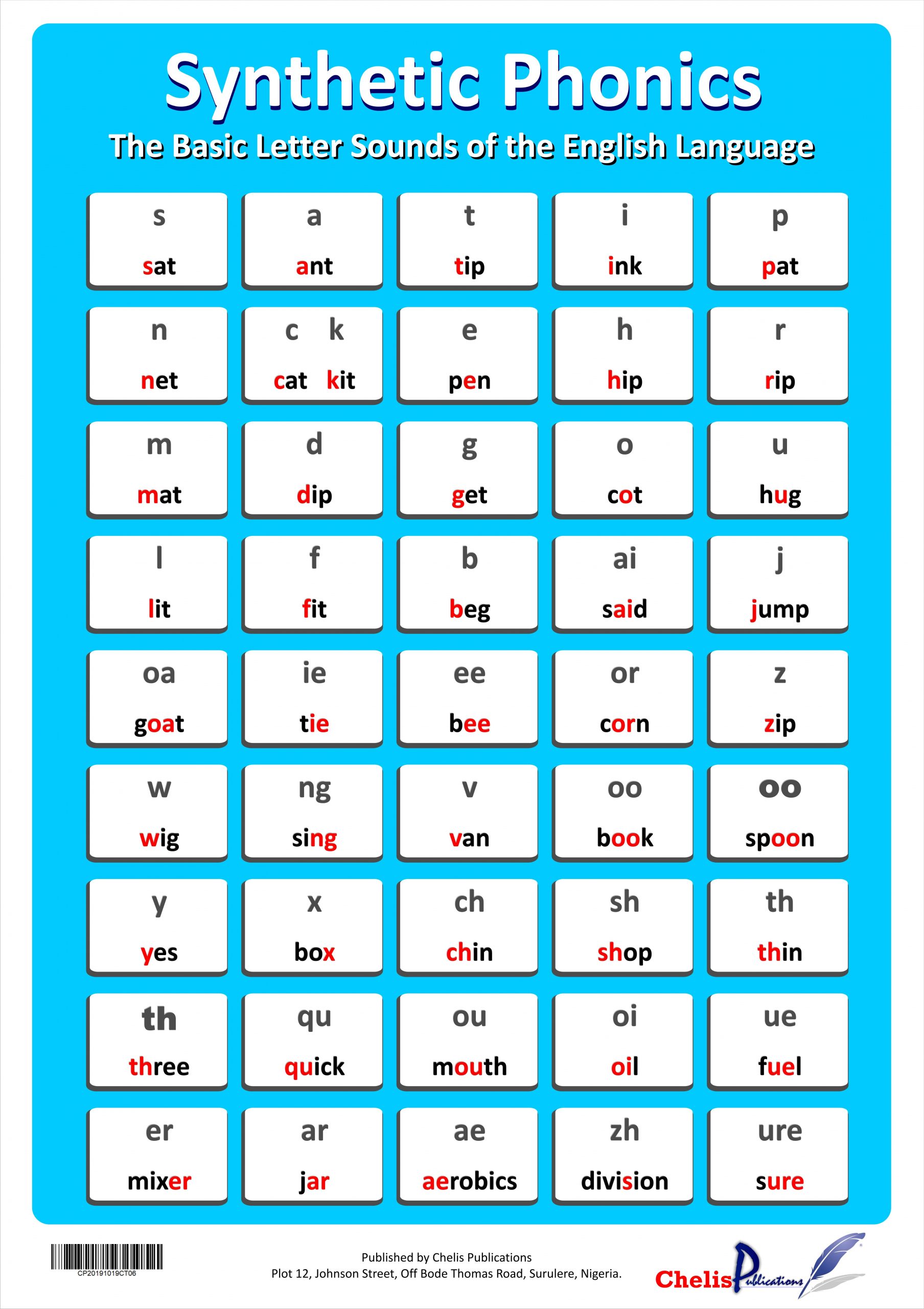 Synthetic Phonics
The Basic Letter Sounds of the English Language

| s sat | a ant | t tip | i ink | p pat |
|---|---|---|---|---|
| n net | c k cat kit | e pen | h hip | r rip |
| m mat | d dip | g get | o cot | u hug |
| l lit | f fit | b beg | ai said | j jump |
| oa goat | ie tie | ee bee | or corn | z zip |
| w wig | ng sing | v van | oo book | oo spoon |
| y yes | x box | ch chin | sh shop | th thin |
| th three | qu quick | ou mouth | oi oil | ue fuel |
| er mixer | ar jar | ae aerobics | zh division | ure sure |

CP20191019CT06

Published by Chelis Publications
Plot 12, Johnson Street, Off Bode Thomas Road, Surulere, Nigeria.

Chelis Publications